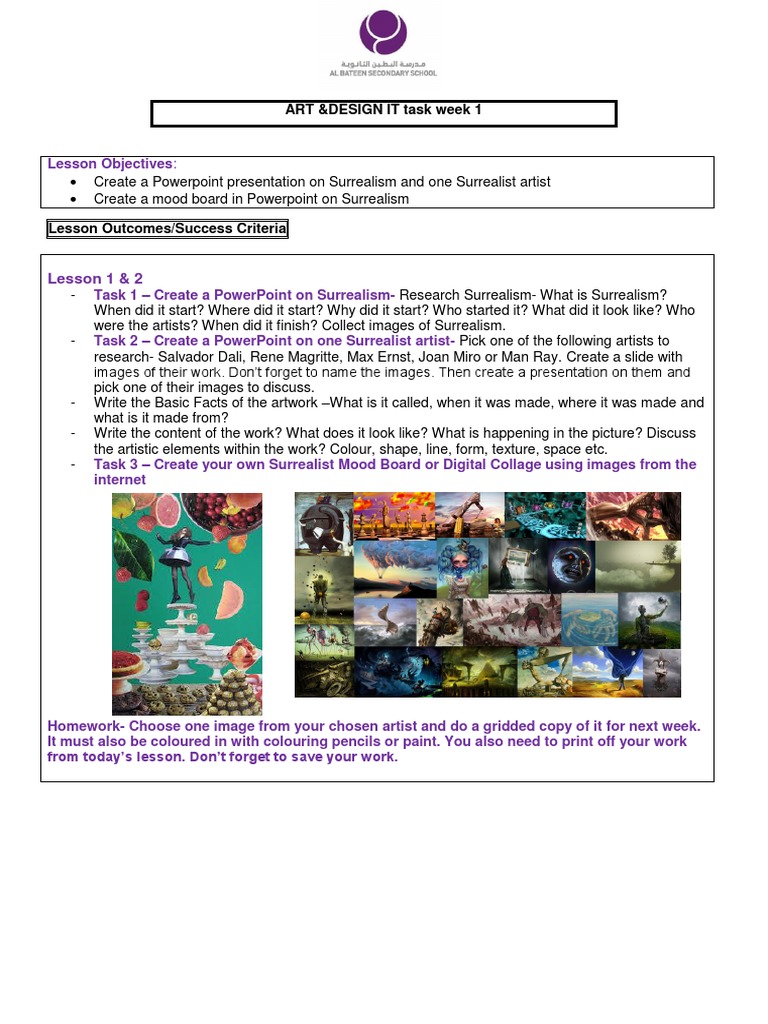 مدرسة البطين الثانوية
AL BATEEN SECONDARY SCHOOL

ART &DESIGN IT task week 1

Lesson Objectives:
• Create a Powerpoint presentation on Surrealism and one Surrealist artist
• Create a mood board in Powerpoint on Surrealism

Lesson Outcomes/Success Criteria

Lesson 1 & 2
- Task 1 – Create a PowerPoint on Surrealism- Research Surrealism- What is Surrealism? When did it start? Where did it start? Why did it start? Who started it? What did it look like? Who were the artists? When did it finish? Collect images of Surrealism.
- Task 2 – Create a PowerPoint on one Surrealist artist- Pick one of the following artists to research- Salvador Dali, Rene Magritte, Max Ernst, Joan Miro or Man Ray. Create a slide with images of their work. Don't forget to name the images. Then create a presentation on them and pick one of their images to discuss.
- Write the Basic Facts of the artwork –What is it called, when it was made, where it was made and what is it made from?
- Write the content of the work? What does it look like? What is happening in the picture? Discuss the artistic elements within the work? Colour, shape, line, form, texture, space etc.
- Task 3 – Create your own Surrealist Mood Board or Digital Collage using images from the internet

Homework- Choose one image from your chosen artist and do a gridded copy of it for next week. It must also be coloured in with colouring pencils or paint. You also need to print off your work from today's lesson. Don't forget to save your work.